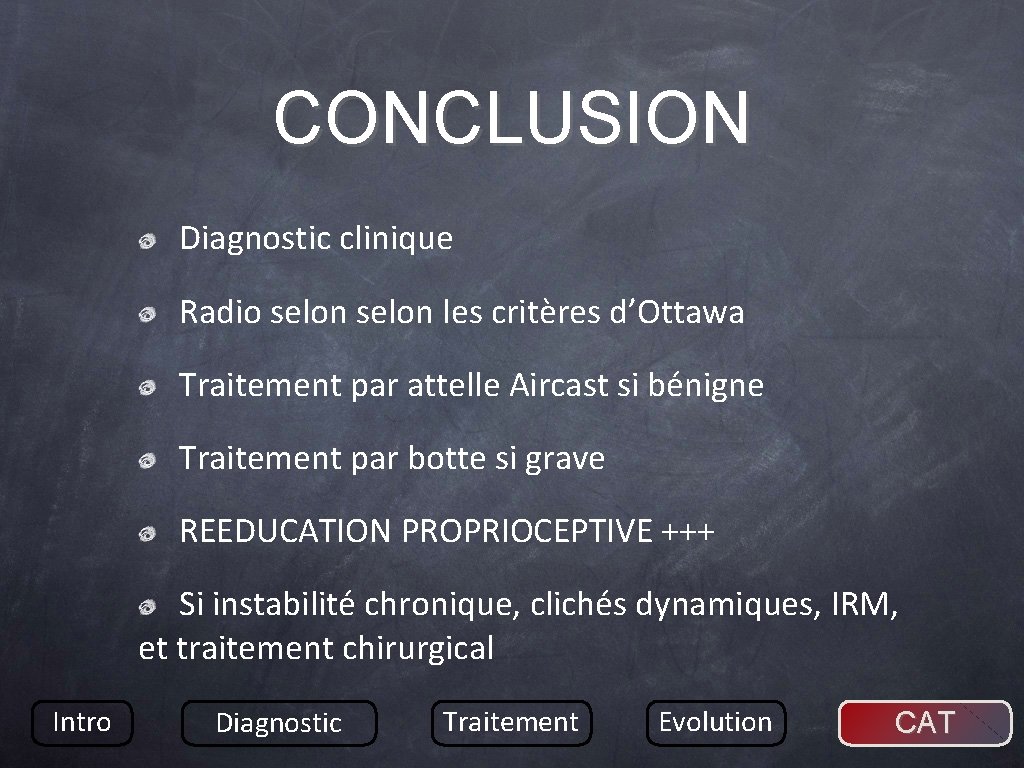 CONCLUSION

Diagnostic clinique

Radio selon selon les critères d'Ottawa

Traitement par attelle Aircast si bénigne

Traitement par botte si grave

REEDUCATION PROPRIOCEPTIVE +++

Si instabilité chronique, clichés dynamiques, IRM, et traitement chirurgical

Intro

Diagnostic

Traitement

Evolution

CAT